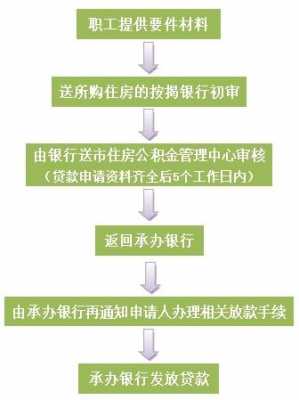 职工提供要件材料

送所购住房的按揭银行初审

由银行送市住房公积金管理中心审核
（贷款申请资料齐全后5个工作日内）

返回承办银行

由承办银行再通知申请人办理相关放款手续

承办银行发放贷款